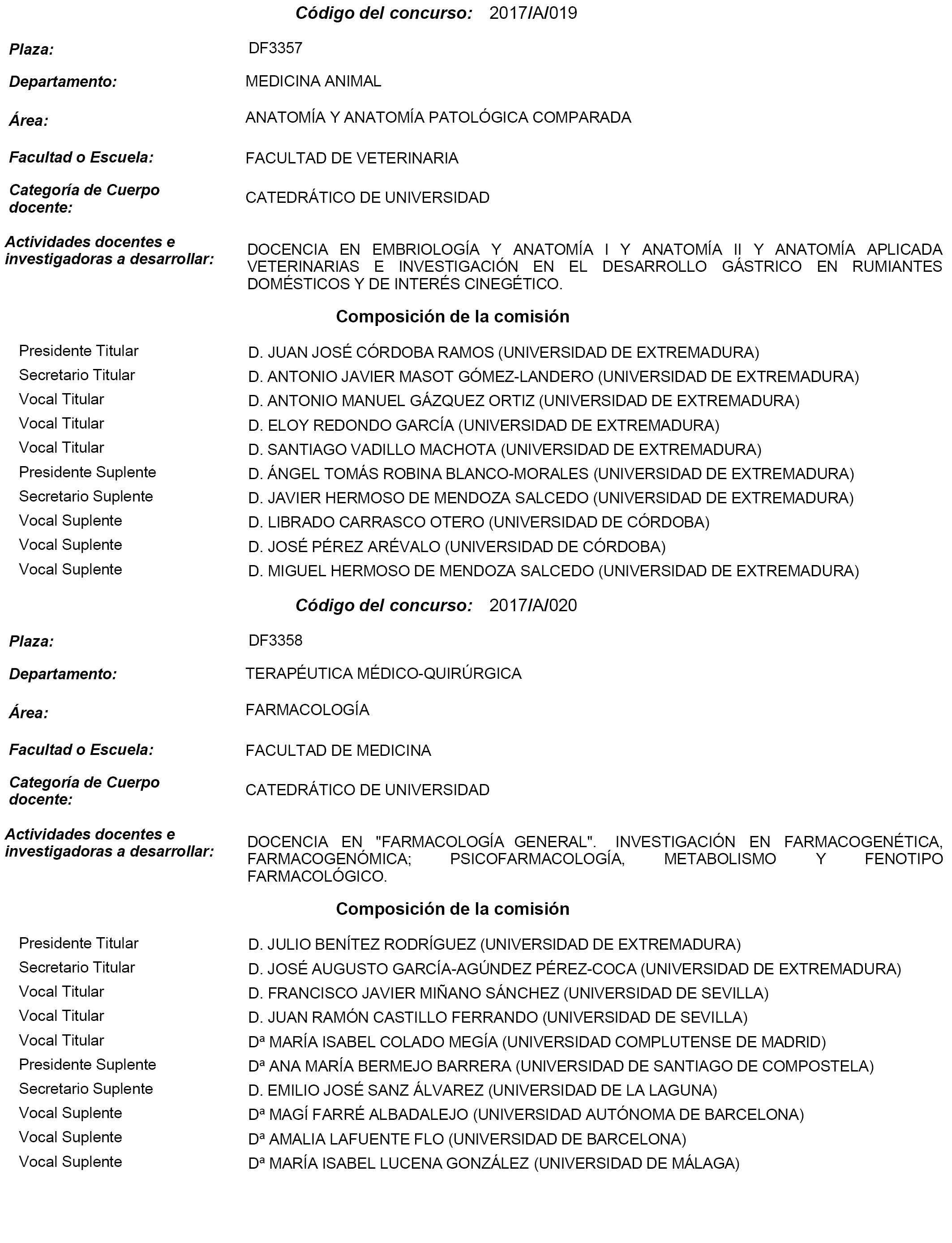 Código del concurso: 2017/A/019

Plaza: DF3357

Departamento: MEDICINA ANIMAL

Área: ANATOMÍA Y ANATOMÍA PATOLÓGICA COMPARADA

Facultad o Escuela: FACULTAD DE VETERINARIA

Categoría de Cuerpo docente: CATEDRÁTICO DE UNIVERSIDAD

Actividades docentes e investigadoras a desarrollar: DOCENCIA EN EMBRIOLOGÍA Y ANATOMÍA I Y ANATOMÍA II Y ANATOMÍA APLICADA VETERINARIAS E INVESTIGACIÓN EN EL DESARROLLO GÁSTRICO EN RUMIANTES DOMÉSTICOS Y DE INTERÉS CINEGÉTICO.

Composición de la comisión

| | |
|---|---|
| Presidente Titular | D. JUAN JOSÉ CÓRDOBA RAMOS (UNIVERSIDAD DE EXTREMADURA) |
| Secretario Titular | D. ANTONIO JAVIER MASOT GÓMEZ-LANDERO (UNIVERSIDAD DE EXTREMADURA) |
| Vocal Titular | D. ANTONIO MANUEL GÁZQUEZ ORTIZ (UNIVERSIDAD DE EXTREMADURA) |
| Vocal Titular | D. ELOY REDONDO GARCÍA (UNIVERSIDAD DE EXTREMADURA) |
| Vocal Titular | D. SANTIAGO VADILLO MACHOTA (UNIVERSIDAD DE EXTREMADURA) |
| Presidente Suplente | D. ÁNGEL TOMÁS ROBINA BLANCO-MORALES (UNIVERSIDAD DE EXTREMADURA) |
| Secretario Suplente | D. JAVIER HERMOSO DE MENDOZA SALCEDO (UNIVERSIDAD DE EXTREMADURA) |
| Vocal Suplente | D. LIBRADO CARRASCO OTERO (UNIVERSIDAD DE CÓRDOBA) |
| Vocal Suplente | D. JOSÉ PÉREZ ARÉVALO (UNIVERSIDAD DE CÓRDOBA) |
| Vocal Suplente | D. MIGUEL HERMOSO DE MENDOZA SALCEDO (UNIVERSIDAD DE EXTREMADURA) |

Código del concurso: 2017/A/020

Plaza: DF3358

Departamento: TERAPÉUTICA MÉDICO-QUIRÚRGICA

Área: FARMACOLOGÍA

Facultad o Escuela: FACULTAD DE MEDICINA

Categoría de Cuerpo docente: CATEDRÁTICO DE UNIVERSIDAD

Actividades docentes e investigadoras a desarrollar: DOCENCIA EN "FARMACOLOGÍA GENERAL". INVESTIGACIÓN EN FARMACOGENÉTICA, FARMACOGENÓMICA; PSICOFARMACOLOGÍA, METABOLISMO Y FENOTIPO FARMACOLÓGICO.

Composición de la comisión

| | |
|---|---|
| Presidente Titular | D. JULIO BENÍTEZ RODRÍGUEZ (UNIVERSIDAD DE EXTREMADURA) |
| Secretario Titular | D. JOSÉ AUGUSTO GARCÍA-AGÚNDEZ PÉREZ-COCA (UNIVERSIDAD DE EXTREMADURA) |
| Vocal Titular | D. FRANCISCO JAVIER MIÑANO SÁNCHEZ (UNIVERSIDAD DE SEVILLA) |
| Vocal Titular | D. JUAN RAMÓN CASTILLO FERRANDO (UNIVERSIDAD DE SEVILLA) |
| Vocal Titular | Dª MARÍA ISABEL COLADO MEGÍA (UNIVERSIDAD COMPLUTENSE DE MADRID) |
| Presidente Suplente | Dª ANA MARÍA BERMEJO BARRERA (UNIVERSIDAD DE SANTIAGO DE COMPOSTELA) |
| Secretario Suplente | D. EMILIO JOSÉ SANZ ÁLVAREZ (UNIVERSIDAD DE LA LAGUNA) |
| Vocal Suplente | Dª MAGÍ FARRÉ ALBADALEJO (UNIVERSIDAD AUTÓNOMA DE BARCELONA) |
| Vocal Suplente | Dª AMALIA LAFUENTE FLO (UNIVERSIDAD DE BARCELONA) |
| Vocal Suplente | Dª MARÍA ISABEL LUCENA GONZÁLEZ (UNIVERSIDAD DE MÁLAGA) |